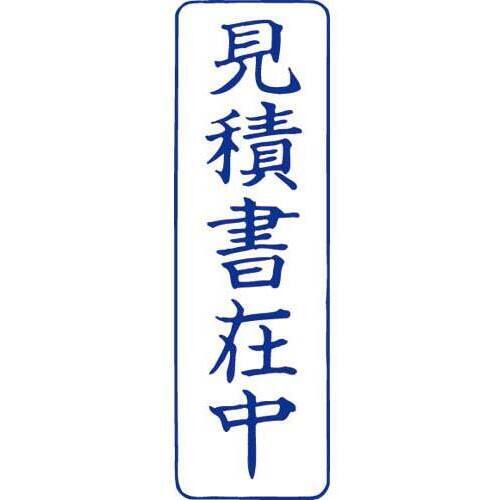 見積書在中